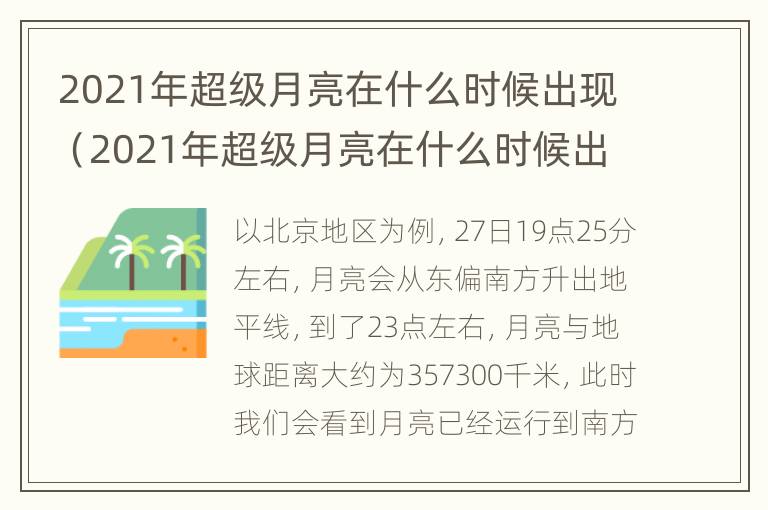 2021年超级月亮在什么时候出现（2021年超级月亮在什么时候出

以北京地区为例，27日19点25分左右，月亮会从东偏南方升出地平线，到了23点左右，月亮与地球距离大约为357300千米，此时我们会看到月亮已经运行到南方